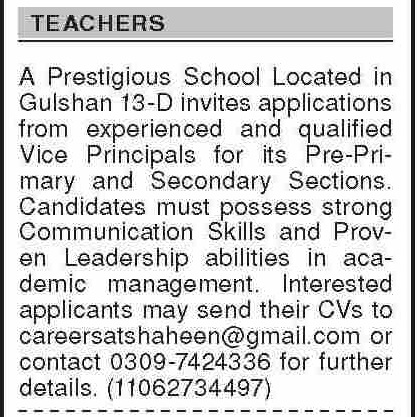 TEACHERS

A Prestigious School Located in Gulshan 13-D invites applications from experienced and qualified Vice Principals for its Pre-Primary and Secondary Sections. Candidates must possess strong Communication Skills and Proven Leadership abilities in academic management. Interested applicants may send their CVs to careersatshaheen@gmail.com or contact 0309-7424336 for further details. (11062734497)